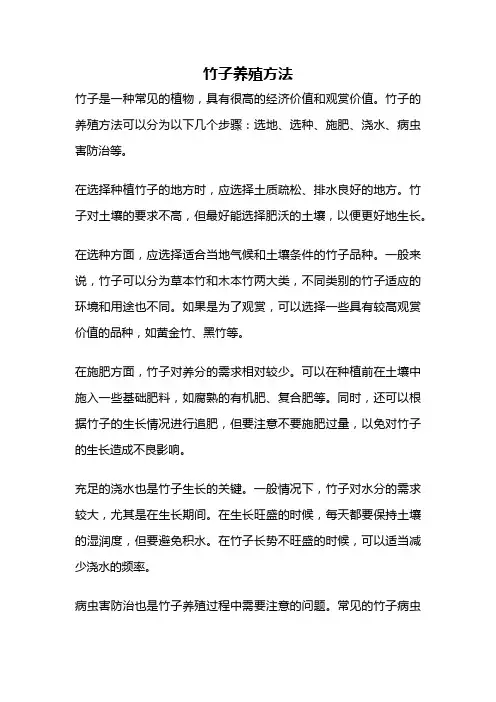 竹子养殖方法

竹子是一种常见的植物，具有很高的经济价值和观赏价值。竹子的养殖方法可以分为以下几个步骤：选地、选种、施肥、浇水、病虫害防治等。

在选择种植竹子的地方时，应选择土质疏松、排水良好的地方。竹子对土壤的要求不高，但最好能选择肥沃的土壤，以便更好地生长。

在选种方面，应选择适合当地气候和土壤条件的竹子品种。一般来说，竹子可以分为草本竹和木本竹两大类，不同类别的竹子适应的环境和用途也不同。如果是为了观赏，可以选择一些具有较高观赏价值的品种，如黄金竹、黑竹等。

在施肥方面，竹子对养分的需求相对较少。可以在种植前在土壤中施入一些基础肥料，如腐熟的有机肥、复合肥等。同时，还可以根据竹子的生长情况进行追肥，但要注意不要施肥过量，以免对竹子的生长造成不良影响。

充足的浇水也是竹子生长的关键。一般情况下，竹子对水分的需求较大，尤其是在生长期间。在生长旺盛的时候，每天都要保持土壤的湿润度，但要避免积水。在竹子长势不旺盛的时候，可以适当减少浇水的频率。

病虫害防治也是竹子养殖过程中需要注意的问题。常见的竹子病虫